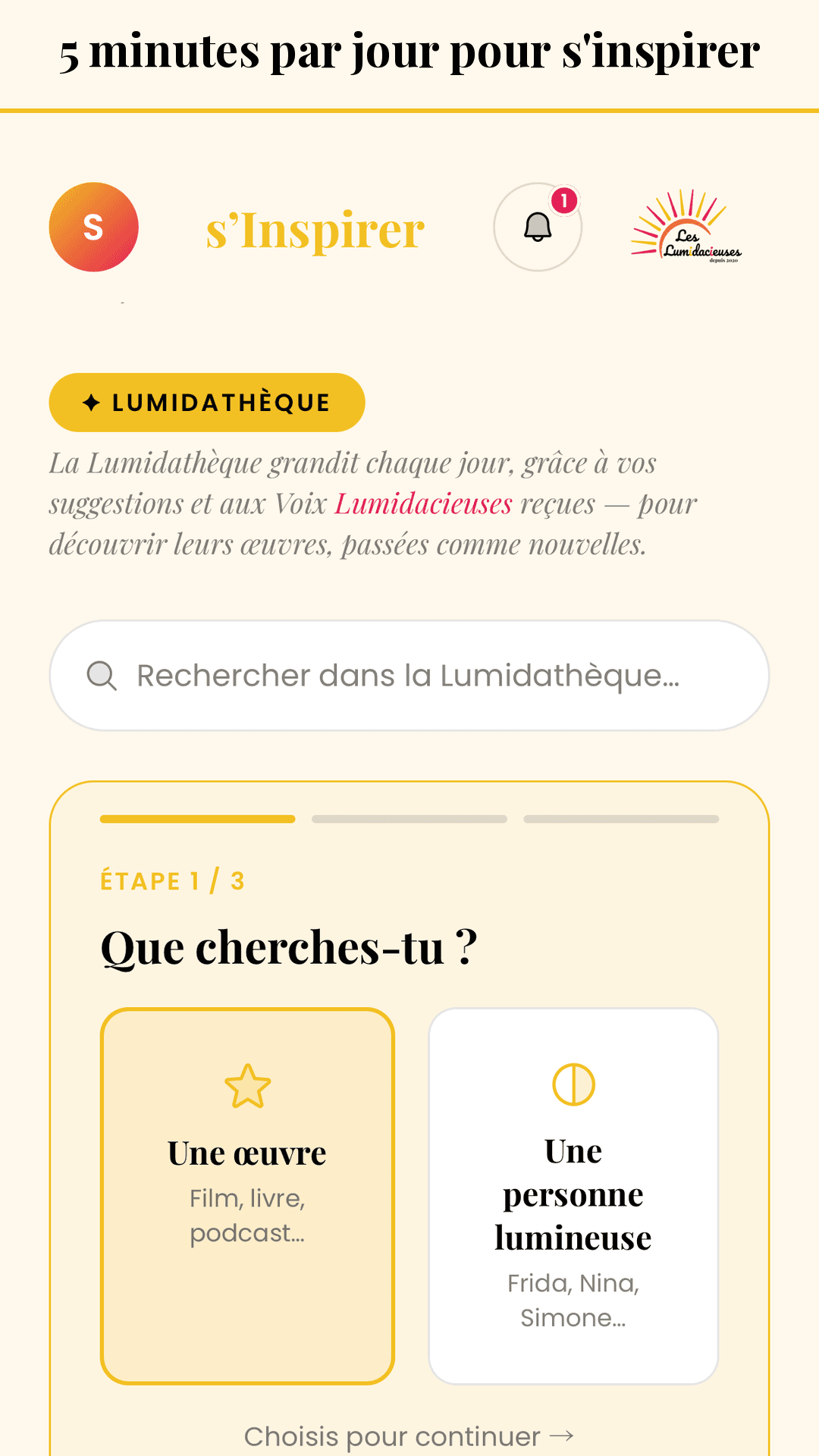 5 minutes par jour pour s'inspirer

S

s'Inspirer

1

Les Lumidacieuses depuis 2020

✦ LUMIDATHÈQUE

La Lumidathèque grandit chaque jour, grâce à vos suggestions et aux Voix Lumidacieuses reçues — pour découvrir leurs œuvres, passées comme nouvelles.

Rechercher dans la Lumidathèque...

ÉTAPE 1 / 3

Que cherches-tu ?

Une œuvre
Film, livre, podcast...

Une personne lumineuse
Frida, Nina, Simone...

Choisis pour continuer →